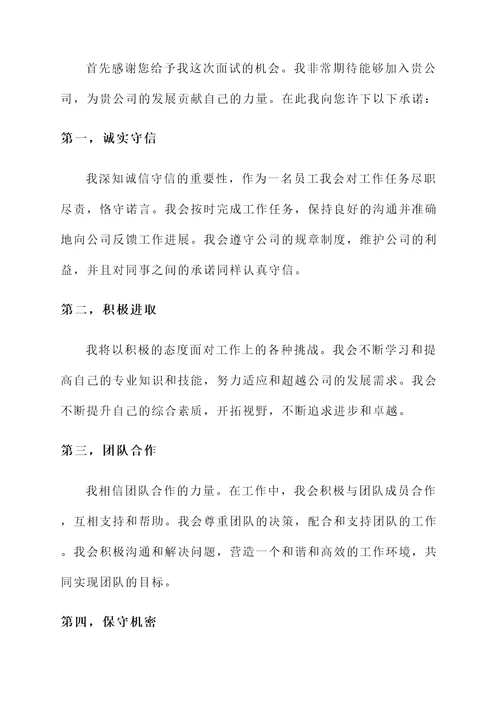 首先感谢您给予我这次面试的机会。我非常期待能够加入贵公司，为贵公司的发展贡献自己的力量。在此我向您许下以下承诺：

第一，诚实守信

我深知诚信守信的重要性，作为一名员工我会对工作任务尽职尽责，恪守诺言。我会按时完成工作任务，保持良好的沟通并准确地向公司反馈工作进展。我会遵守公司的规章制度，维护公司的利益，并且对同事之间的承诺同样认真守信。

第二，积极进取

我将以积极的态度面对工作上的各种挑战。我会不断学习和提高自己的专业知识和技能，努力适应和超越公司的发展需求。我会不断提升自己的综合素质，开拓视野，不断追求进步和卓越。

第三，团队合作

我相信团队合作的力量。在工作中，我会积极与团队成员合作，互相支持和帮助。我会尊重团队的决策，配合和支持团队的工作。我会积极沟通和解决问题，营造一个和谐和高效的工作环境，共同实现团队的目标。

第四，保守机密